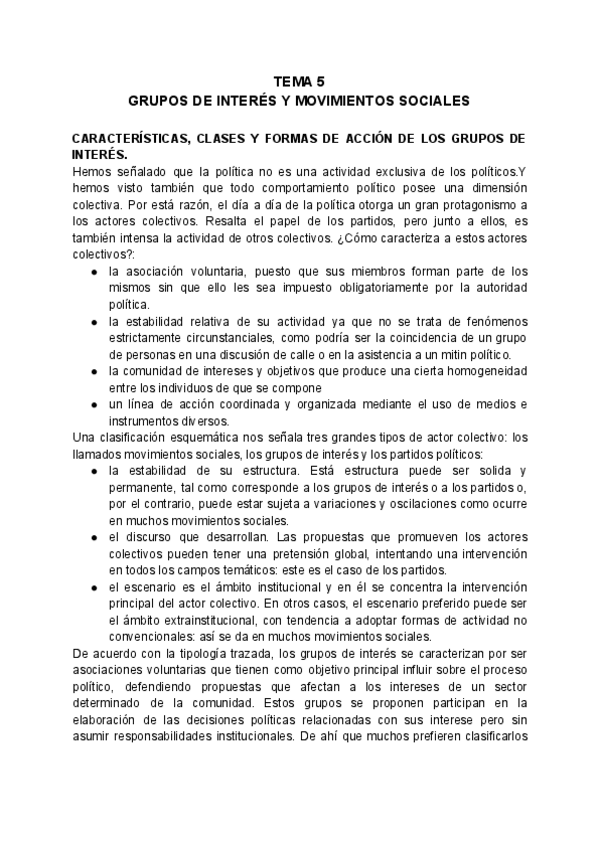 TEMA 5
GRUPOS DE INTERÉS Y MOVIMIENTOS SOCIALES

CARACTERÍSTICAS, CLASES Y FORMAS DE ACCIÓN DE LOS GRUPOS DE INTERÉS.
Hemos señalado que la política no es una actividad exclusiva de los políticos.Y hemos visto también que todo comportamiento político posee una dimensión colectiva. Por está razón, el día a día de la política otorga un gran protagonismo a los actores colectivos. Resalta el papel de los partidos, pero junto a ellos, es también intensa la actividad de otros colectivos. ¿Cómo caracteriza a estos actores colectivos?:
● la asociación voluntaria, puesto que sus miembros forman parte de los mismos sin que ello les sea impuesto obligatoriamente por la autoridad política.
● la estabilidad relativa de su actividad ya que no se trata de fenómenos estrictamente circunstanciales, como podría ser la coincidencia de un grupo de personas en una discusión de calle o en la asistencia a un mitin político.
● la comunidad de intereses y objetivos que produce una cierta homogeneidad entre los individuos de que se compone
● un línea de acción coordinada y organizada mediante el uso de medios e instrumentos diversos.
Una clasificación esquemática nos señala tres grandes tipos de actor colectivo: los llamados movimientos sociales, los grupos de interés y los partidos políticos:
● la estabilidad de su estructura. Está estructura puede ser solida y permanente, tal como corresponde a los grupos de interés o a los partidos o, por el contrario, puede estar sujeta a variaciones y oscilaciones como ocurre en muchos movimientos sociales.
● el discurso que desarrollan. Las propuestas que promueven los actores colectivos pueden tener una pretensión global, intentando una intervención en todos los campos temáticos: este es el caso de los partidos.
● el escenario es el ámbito institucional y en él se concentra la intervención principal del actor colectivo. En otros casos, el escenario preferido puede ser el ámbito extrainstitucional, con tendencia a adoptar formas de actividad no convencionales: así se da en muchos movimientos sociales.
De acuerdo con la tipología trazada, los grupos de interés se caracterizan por ser asociaciones voluntarias que tienen como objetivo principal influir sobre el proceso político, defendiendo propuestas que afectan a los intereses de un sector determinado de la comunidad. Estos grupos se proponen participan en la elaboración de las decisiones políticas relacionadas con sus interese pero sin asumir responsabilidades institucionales. De ahí que muchos prefieren clasificarlos